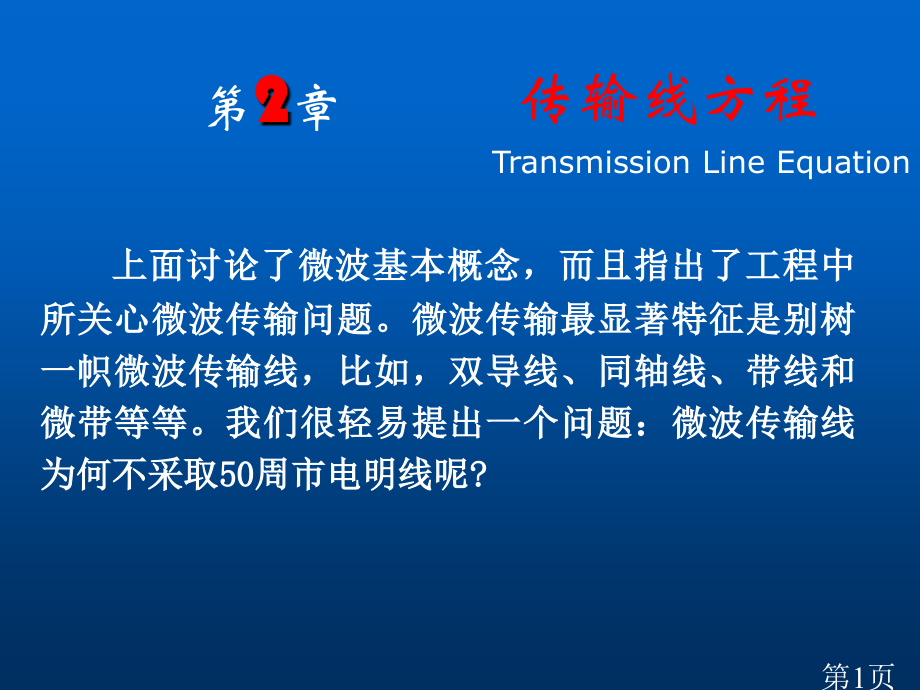 第2章 传输线方程

Transmission Line Equation

上面讨论了微波基本概念，而且指出了工程中所关心微波传输问题。微波传输最显著特征是别树一帜微波传输线，比如，双导线、同轴线、带线和微带等等。我们很轻易提出一个问题：微波传输线为何不采取50周市电明线呢?

第1页